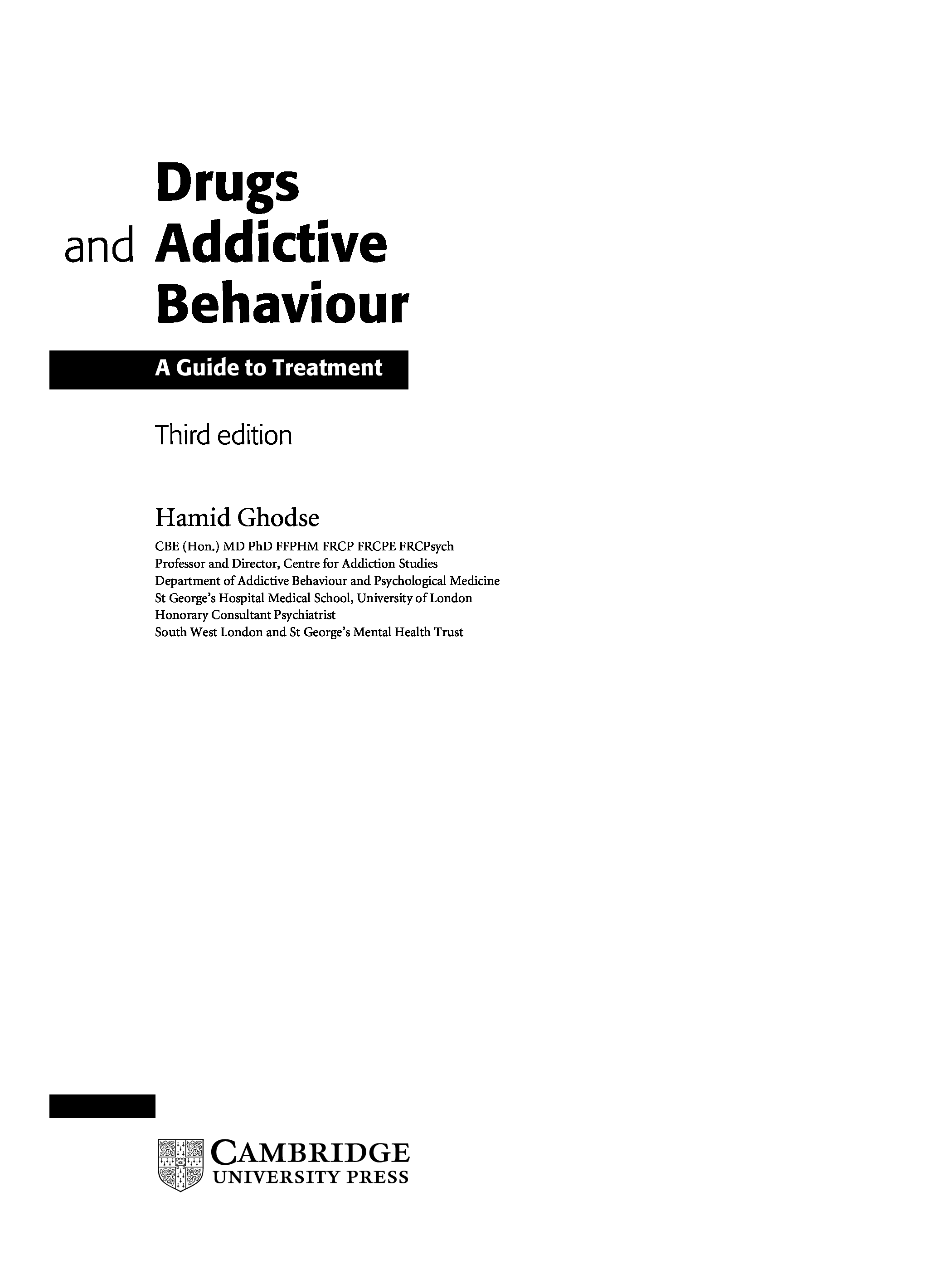 Drugs
and Addictive
Behaviour

A Guide to Treatment

Third edition

Hamid Ghodse

CBE (Hon.) MD PhD FFPHM FRCP FRCPE FRCPsych
Professor and Director, Centre for Addiction Studies
Department of Addictive Behaviour and Psychological Medicine
St George's Hospital Medical School, University of London
Honorary Consultant Psychiatrist
South West London and St George's Mental Health Trust

CAMBRIDGE
UNIVERSITY PRESS